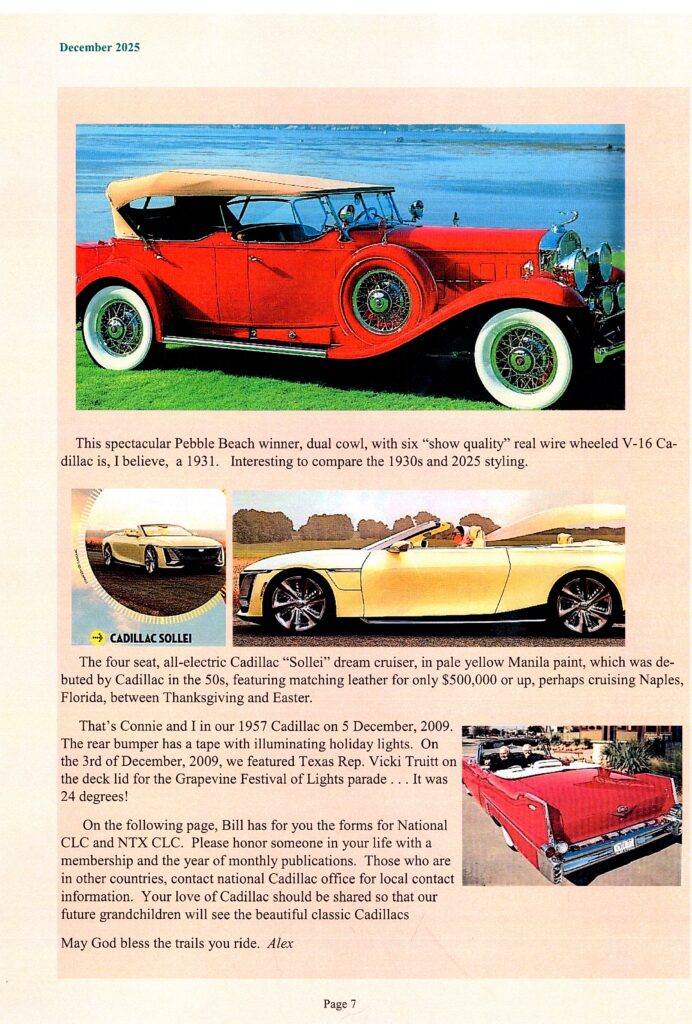 December 2025

This spectacular Pebble Beach winner, dual cowl, with six "show quality" real wire wheeled V-16 Cadillac is, I believe, a 1931. Interesting to compare the 1930s and 2025 styling.

CADILLAC SOLLEI

The four seat, all-electric Cadillac "Sollei" dream cruiser, in pale yellow Manila paint, which was debuted by Cadillac in the 50s, featuring matching leather for only $500,000 or up, perhaps cruising Naples, Florida, between Thanksgiving and Easter.

That's Connie and I in our 1957 Cadillac on 5 December, 2009. The rear bumper has a tape with illuminating holiday lights. On the 3rd of December, 2009, we featured Texas Rep. Vicki Truitt on the deck lid for the Grapevine Festival of Lights parade . . . It was 24 degrees!

On the following page, Bill has for you the forms for National CLC and NTX CLC. Please honor someone in your life with a membership and the year of monthly publications. Those who are in other countries, contact national Cadillac office for local contact information. Your love of Cadillac should be shared so that our future grandchildren will see the beautiful classic Cadillacs

May God bless the trails you ride. Alex

Page 7